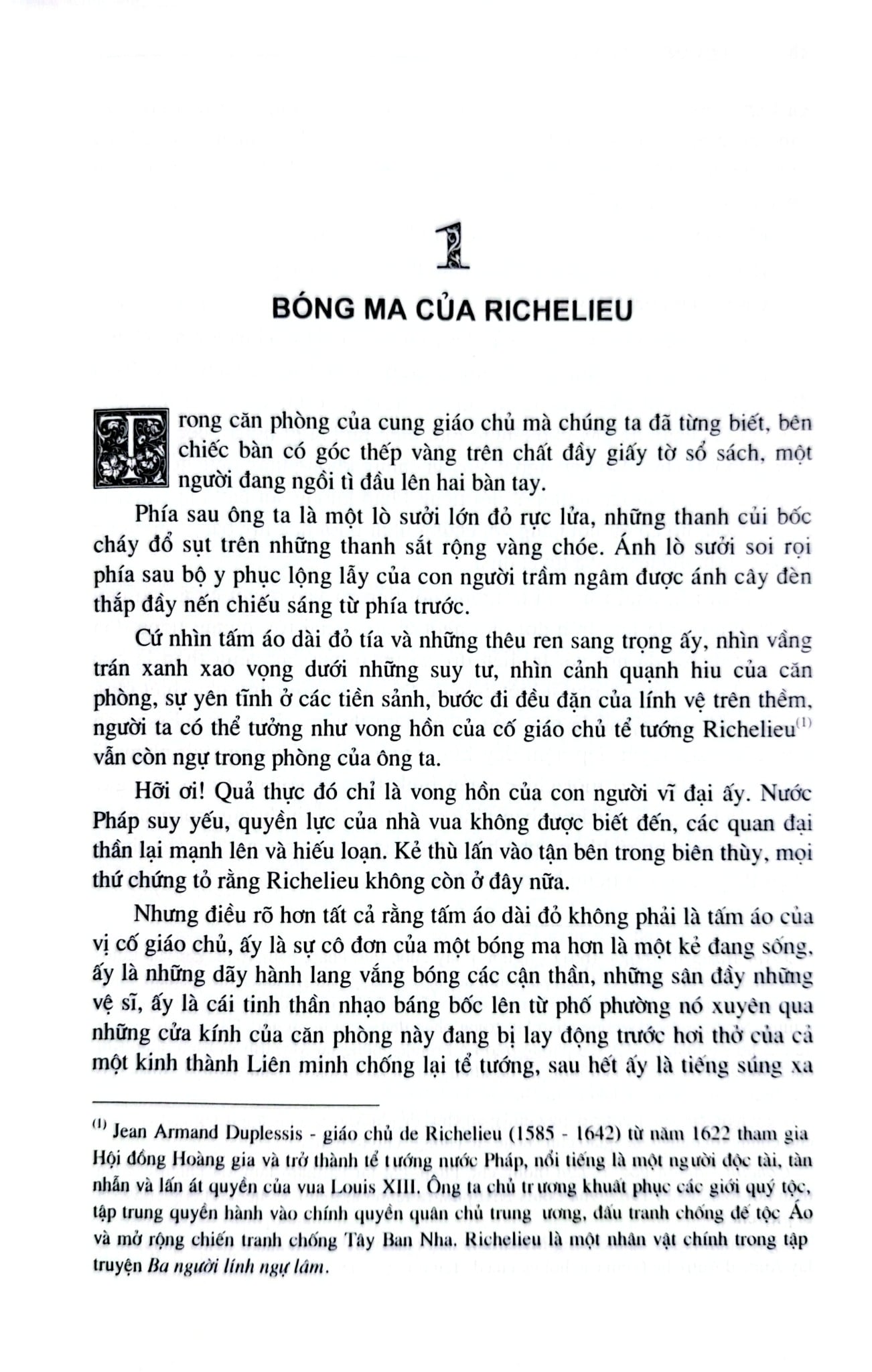 1

BÓNG MA CỦA RICHELIEU

Trong căn phòng của cung giáo chủ mà chúng ta đã từng biết, bên chiếc bàn có góc thếp vàng trên chất đầy giấy tờ sổ sách, một người đang ngồi tì đầu lên hai bàn tay.

Phía sau ông ta là một lò sưởi lớn đỏ rực lửa, những thanh củi bốc cháy đổ sụt trên những thanh sắt rộng vàng chóe. Ánh lò sưởi soi rọi phía sau bộ y phục lộng lẫy của con người trầm ngâm được ánh cây đèn thắp đầy nến chiếu sáng từ phía trước.

Cứ nhìn tấm áo dài đỏ tía và những thêu ren sang trọng ấy, nhìn vầng trán xanh xao vọng dưới những suy tư, nhìn cảnh quạnh hiu của căn phòng, sự yên tĩnh ở các tiền sảnh, bước đi đều đặn của lính vệ trên thềm, người ta có thể tưởng như vong hồn của cố giáo chủ tể tướng Richelieu$^{(1)}$ vẫn còn ngự trong phòng của ông ta.

Hỡi ơi! Quả thực đó chỉ là vong hồn của con người vĩ đại ấy. Nước Pháp suy yếu, quyền lực của nhà vua không được biết đến, các quan đại thần lại mạnh lên và hiếu loạn. Kẻ thù lấn vào tận bên trong biên thùy, mọi thứ chứng tỏ rằng Richelieu không còn ở đây nữa.

Nhưng điều rõ hơn tất cả rằng tấm áo dài đỏ không phải là tấm áo của vị cố giáo chủ, ấy là sự cô đơn của một bóng ma hơn là một kẻ đang sống, ấy là những dãy hành lang vắng bóng các cận thần, những sân đầy những vệ sĩ, ấy là cái tinh thần nhạo báng bốc lên từ phố phường nó xuyên qua những cửa kính của căn phòng này đang bị lay động trước hơi thở của cả một kinh thành Liên minh chống lại tể tướng, sau hết ấy là tiếng súng xa

$^{(1)}$ Jean Armand Duplessis - giáo chủ de Richelieu (1585 - 1642) từ năm 1622 tham gia Hội đồng Hoàng gia và trở thành tể tướng nước Pháp, nổi tiếng là một người độc tài, tàn nhẫn và lấn át quyền của vua Louis XIII. Ông ta chủ trương khuất phục các giới quý tộc, tập trung quyền hành vào chính quyền quân chủ trung ương, đấu tranh chống đế tộc Áo và mở rộng chiến tranh chống Tây Ban Nha. Richelieu là một nhân vật chính trong tập truyện Ba người lính ngự lâm.